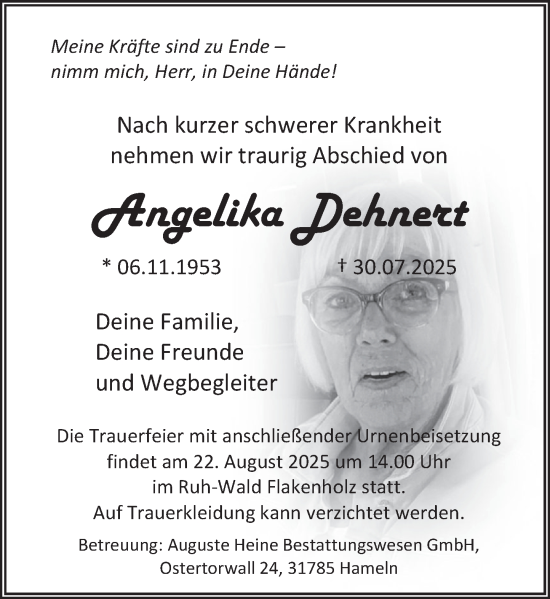 Meine Kräfte sind zu Ende –
nimm mich, Herr, in Deine Hände!

Nach kurzer schwerer Krankheit
nehmen wir traurig Abschied von

Angelika Dehnert

* 06.11.1953 † 30.07.2025

Deine Familie,
Deine Freunde
und Wegbegleiter

Die Trauerfeier mit anschließender Urnenbeisetzung findet am 22. August 2025 um 14.00 Uhr im Ruh-Wald Flakenholz statt.
Auf Trauerkleidung kann verzichtet werden.

Betreuung: Auguste Heine Bestattungswesen GmbH,
Ostertorwall 24, 31785 Hameln